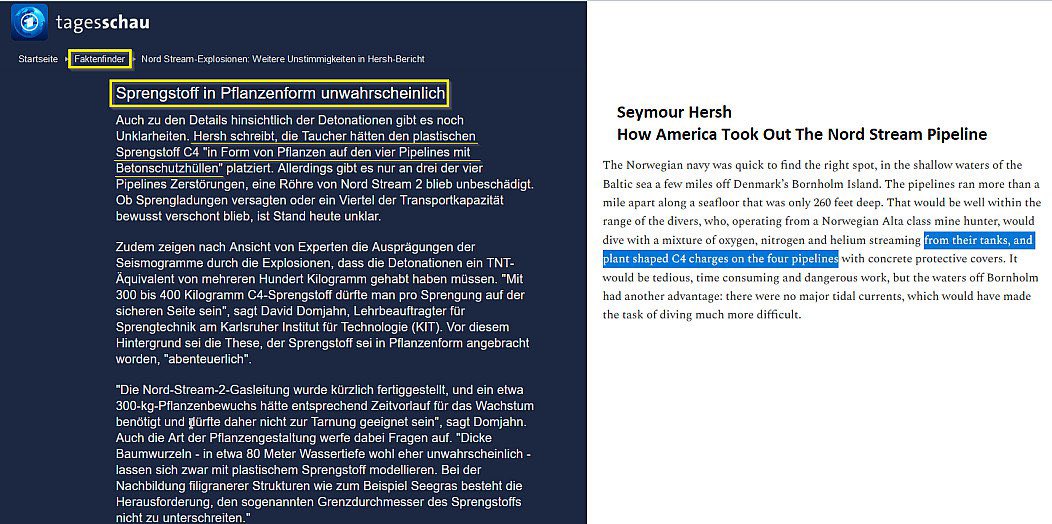 tagesschau

Startseite ▸ Faktenfinder ▸ Nord Stream-Explosionen: Weitere Unstimmigkeiten in Hersh-Bericht

Sprengstoff in Pflanzenform unwahrscheinlich

Auch zu den Details hinsichtlich der Detonationen gibt es noch Unklarheiten. Hersh schreibt, die Taucher hätten den plastischen Sprengstoff C4 "in Form von Pflanzen auf den vier Pipelines mit Betonschutzhüllen" platziert. Allerdings gibt es nur an drei der vier Pipelines Zerstörungen, eine Röhre von Nord Stream 2 blieb unbeschädigt. Ob Sprengladungen versagten oder ein Viertel der Transportkapazität bewusst verschont blieb, ist Stand heute unklar.

Zudem zeigen nach Ansicht von Experten die Ausprägungen der Seismogramme durch die Explosionen, dass die Detonationen ein TNT-Äquivalent von mehreren Hundert Kilogramm gehabt haben müssen. "Mit 300 bis 400 Kilogramm C4-Sprengstoff dürfte man pro Sprengung auf der sicheren Seite sein", sagt David Domjahn, Lehrbeauftragter für Sprengtechnik am Karlsruher Institut für Technologie (KIT). Vor diesem Hintergrund sei die These, der Sprengstoff sei in Pflanzenform angebracht worden, "abenteuerlich".

"Die Nord-Stream-2-Gasleitung wurde kürzlich fertiggestellt, und ein etwa 300-kg-Pflanzenbewuchs hätte entsprechend Zeitvorlauf für das Wachstum benötigt und dürfte daher nicht zur Tarnung geeignet sein", sagt Domjahn. Auch die Art der Pflanzengestaltung werfe dabei Fragen auf. "Dicke Baumwurzeln - in etwa 80 Meter Wassertiefe wohl eher unwahrscheinlich - lassen sich zwar mit plastischem Sprengstoff modellieren. Bei der Nachbildung filigranerer Strukturen wie zum Beispiel Seegras besteht die Herausforderung, den sogenannten Grenzdurchmesser des Sprengstoffs nicht zu unterschreiten."

Seymour Hersh
How America Took Out The Nord Stream Pipeline

The Norwegian navy was quick to find the right spot, in the shallow waters of the Baltic sea a few miles off Denmark's Bornholm Island. The pipelines ran more than a mile apart along a seafloor that was only 260 feet deep. That would be well within the range of the divers, who, operating from a Norwegian Alta class mine hunter, would dive with a mixture of oxygen, nitrogen and helium streaming from their tanks, and plant shaped C4 charges on the four pipelines with concrete protective covers. It would be tedious, time consuming and dangerous work, but the waters off Bornholm had another advantage: there were no major tidal currents, which would have made the task of diving much more difficult.